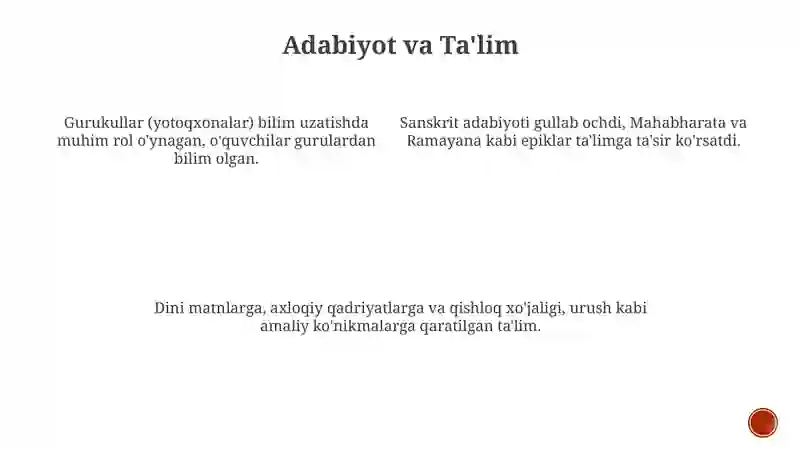 Adabiyot va Ta'lim

Gurukullar (yotoqxonalar) bilim uzatishda muhim rol o'ynagan, o'quvchilar gurulardan bilim olgan.

Sanskrit adabiyoti gullab ochdi, Mahabharata va Ramayana kabi epiklar ta'limga ta'sir ko'rsatdi.

Dini matnlarga, axloqiy qadriyatlarga va qishloq xo'jaligi, urush kabi amaliy ko'nikmalarga qaratilgan ta'lim.